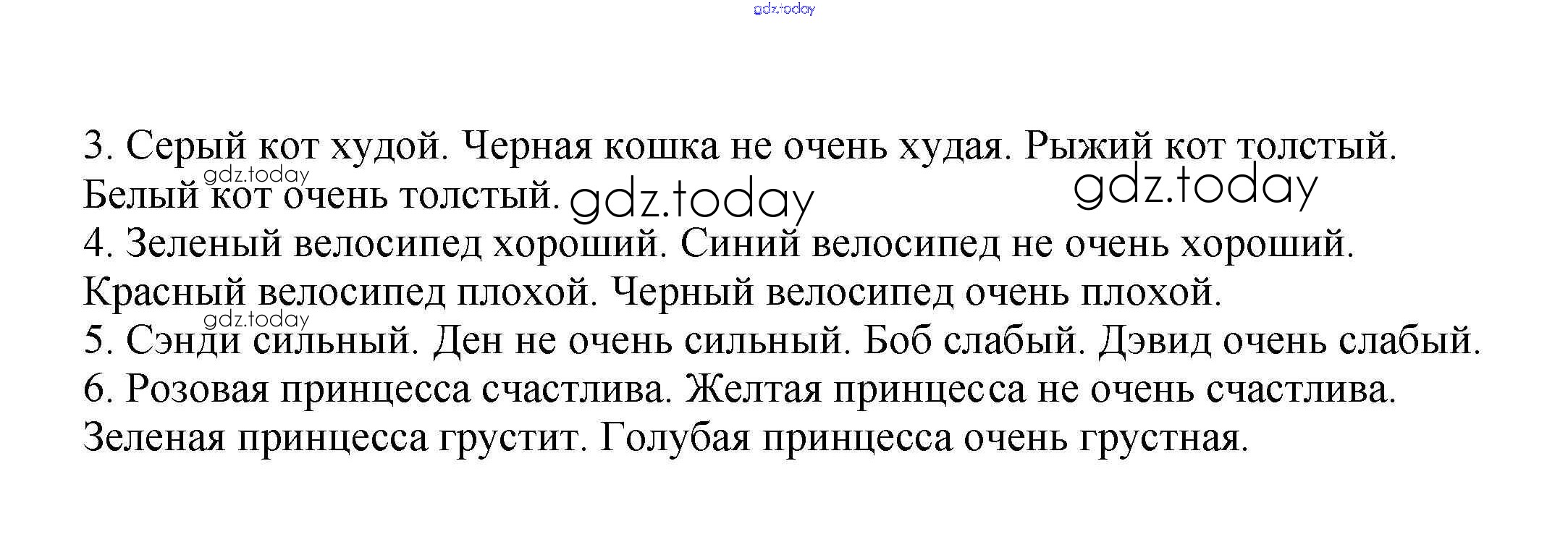 3. Серый кот худой. Черная кошка не очень худая. Рыжий кот толстый. Белый кот очень толстый.

4. Зеленый велосипед хороший. Синий велосипед не очень хороший. Красный велосипед плохой. Черный велосипед очень плохой.

5. Сэнди сильный. Ден не очень сильный. Боб слабый. Дэвид очень слабый.

6. Розовая принцесса счастлива. Желтая принцесса не очень счастлива. Зеленая принцесса грустит. Голубая принцесса очень грустная.

gdz.today